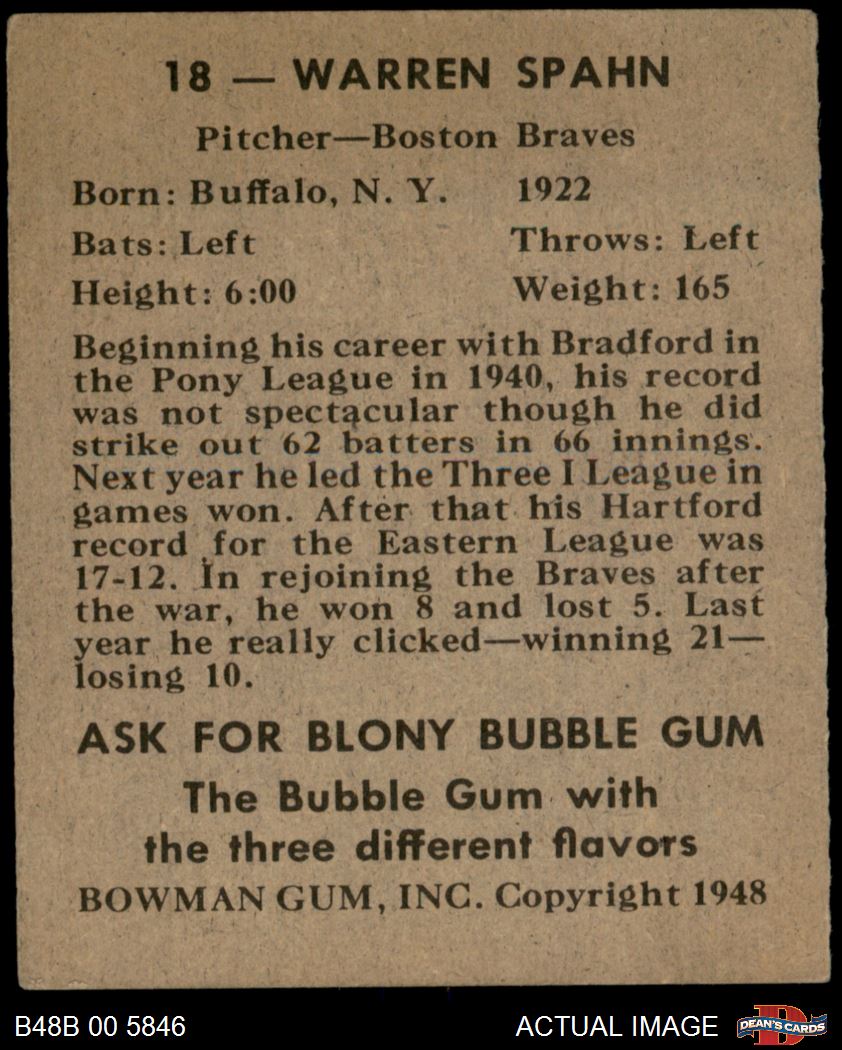 18 — WARREN SPAHN

Pitcher—Boston Braves

Born: Buffalo, N. Y. 1922

Bats: Left Throws: Left

Height: 6:00 Weight: 165

Beginning his career with Bradford in the Pony League in 1940, his record was not spectacular though he did strike out 62 batters in 66 innings. Next year he led the Three I League in games won. After that his Hartford record for the Eastern League was 17-12. In rejoining the Braves after the war, he won 8 and lost 5. Last year he really clicked—winning 21—losing 10.

ASK FOR BLONY BUBBLE GUM

The Bubble Gum with the three different flavors

BOWMAN GUM, INC. Copyright 1948

B48B 00 5846

ACTUAL IMAGE

DEAN'S CARDS